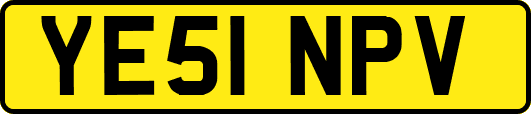 YE51 NPV